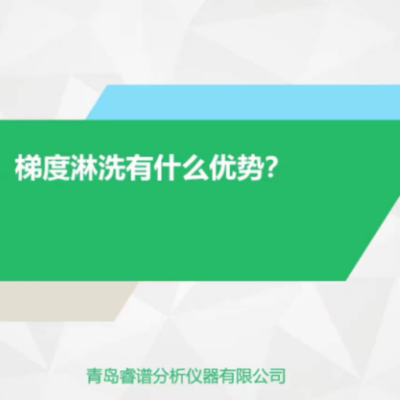 梯度淋洗有什么优势?

青岛睿谱分析仪器有限公司